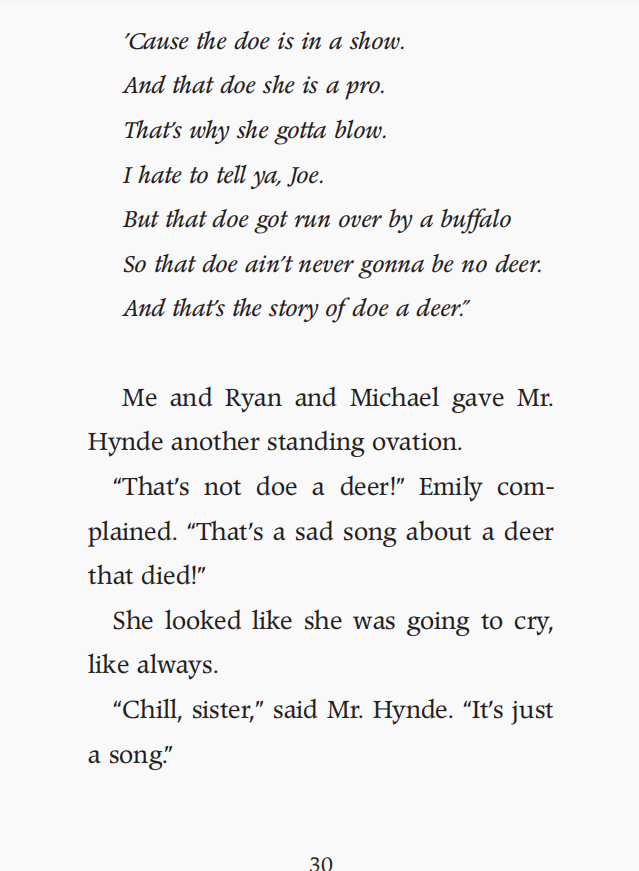 'Cause the doe is in a show.
And that doe she is a pro.
That's why she gotta blow.
I hate to tell ya, Joe.
But that doe got run over by a buffalo
So that doe ain't never gonna be no deer.
And that's the story of doe a deer."

Me and Ryan and Michael gave Mr. Hynde another standing ovation.

"That's not doe a deer!" Emily complained. "That's a sad song about a deer that died!"

She looked like she was going to cry, like always.

"Chill, sister," said Mr. Hynde. "It's just a song."

30